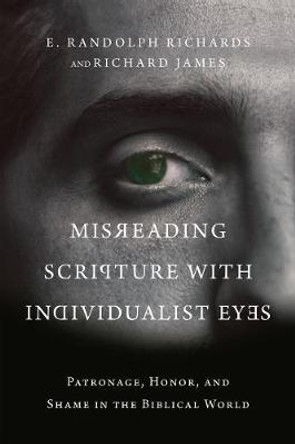 E. RANDOLPH RICHARDS
AND RICHARD JAMES

MISREADING SCRIPTURE WITH INDIVIDUALIST EYES

PATRONAGE, HONOR, AND SHAME IN THE BIBLICAL WORLD